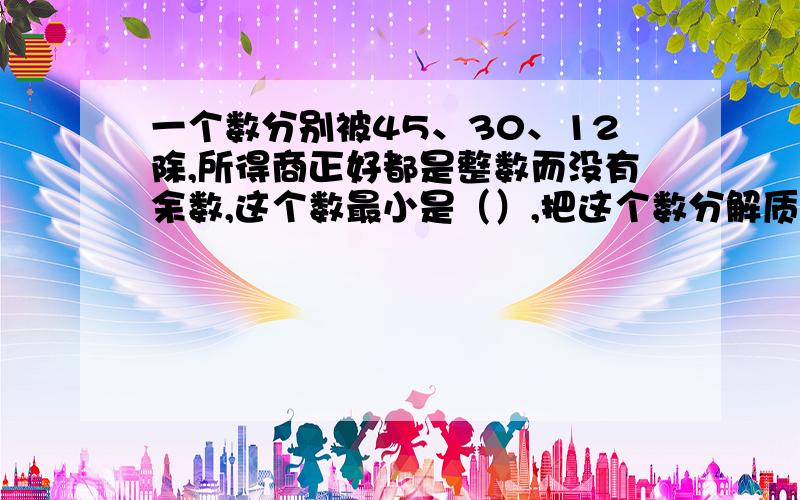 一个数分别被45、30、12除,所得商正好都是整数而没有余数,这个数最小是（）,把这个数分解质